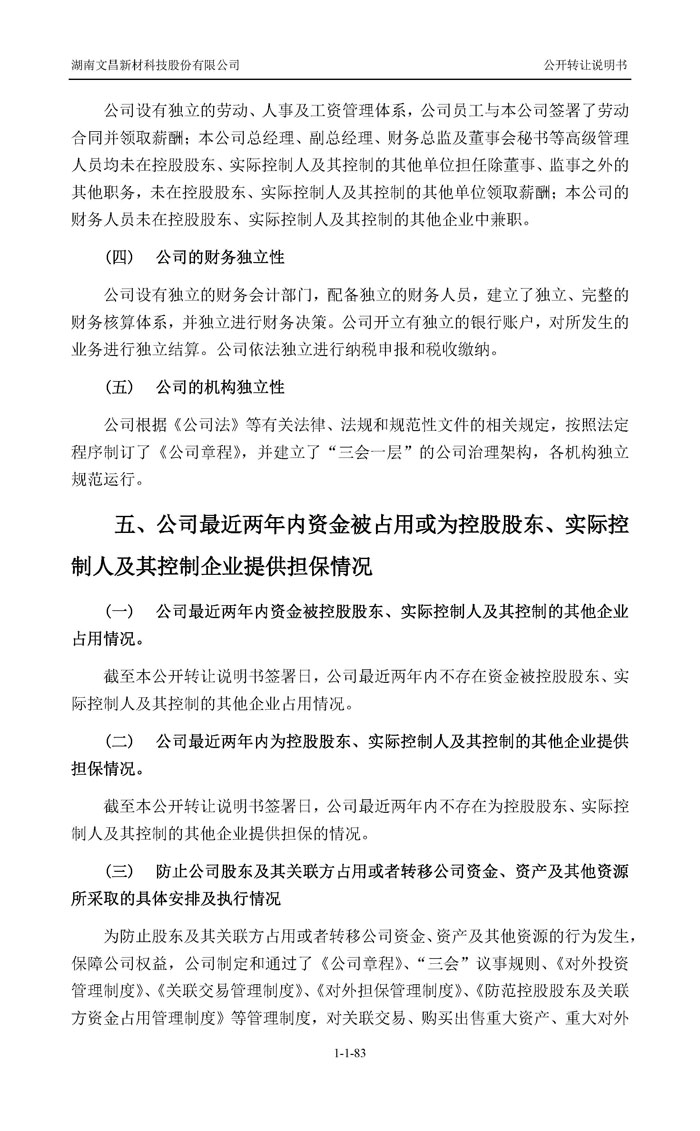 湖南文昌新材科技股份有限公司

公开转让说明书

公司设有独立的劳动、人事及工资管理体系，公司员工与本公司签署了劳动合同并领取薪酬；本公司总经理、副总经理、财务总监及董事会秘书等高级管理人员均未在控股股东、实际控制人及其控制的其他单位担任除董事、监事之外的其他职务，未在控股股东、实际控制人及其控制的其他单位领取薪酬；本公司的财务人员未在控股股东、实际控制人及其控制的其他企业中兼职。

（四） 公司的财务独立性

公司设有独立的财务会计部门，配备独立的财务人员，建立了独立、完整的财务核算体系，并独立进行财务决策。公司开立有独立的银行账户，对所发生的业务进行独立结算。公司依法独立进行纳税申报和税收缴纳。

（五） 公司的机构独立性

公司根据《公司法》等有关法律、法规和规范性文件的相关规定，按照法定程序制订了《公司章程》，并建立了“三会一层”的公司治理架构，各机构独立规范运行。

五、公司最近两年内资金被占用或为控股股东、实际控制人及其控制企业提供担保情况

（一） 公司最近两年内资金被控股股东、实际控制人及其控制的其他企业占用情况。

截至本公开转让说明书签署日，公司最近两年内不存在资金被控股股东、实际控制人及其控制的其他企业占用情况。

（二） 公司最近两年内为控股股东、实际控制人及其控制的其他企业提供担保情况。

截至本公开转让说明书签署日，公司最近两年内不存在为控股股东、实际控制人及其控制的其他企业提供担保的情况。

（三） 防止公司股东及其关联方占用或者转移公司资金、资产及其他资源所采取的具体安排及执行情况

为防止股东及其关联方占用或者转移公司资金、资产及其他资源的行为发生，保障公司权益，公司制定和通过了《公司章程》、“三会”议事规则、《对外投资管理制度》、《关联交易管理制度》、《对外担保管理制度》、《防范控股股东及关联方资金占用管理制度》等管理制度，对关联交易、购买出售重大资产、重大对外

1-1-83